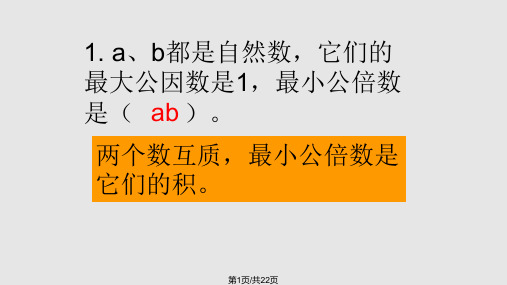 1. a、b都是自然数，它们的最大公因数是1，最小公倍数是（ ab ）。

两个数互质，最小公倍数是它们的积。

第1页/共22页